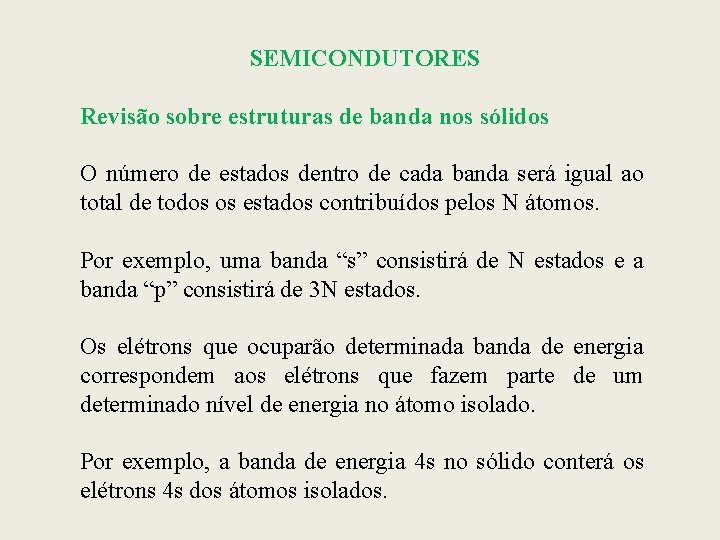 SEMICONDUTORES

Revisão sobre estruturas de banda nos sólidos

O número de estados dentro de cada banda será igual ao total de todos os estados contribuídos pelos N átomos.

Por exemplo, uma banda “s” consistirá de N estados e a banda “p” consistirá de 3N estados.

Os elétrons que ocuparão determinada banda de energia correspondem aos elétrons que fazem parte de um determinado nível de energia no átomo isolado.

Por exemplo, a banda de energia 4s no sólido conterá os elétrons 4s dos átomos isolados.